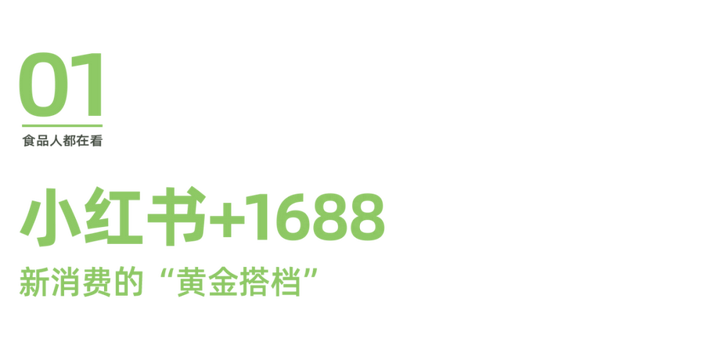 01
食品人都在看

小红书+1688
新消费的“黄金搭档”